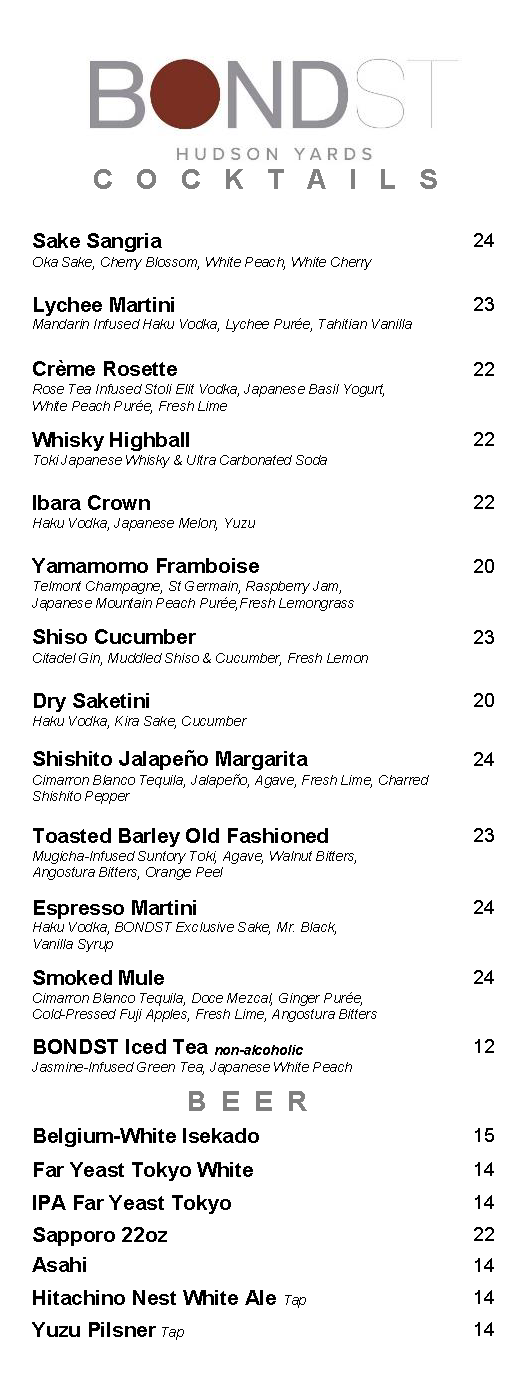 BONDST
HUDSON YARDS
COCKTAILS

Sake Sangria 24
Oka Sake, Cherry Blossom, White Peach, White Cherry

Lychee Martini 23
Mandarin Infused Haku Vodka, Lychee Purée, Tahitian Vanilla

Crème Rosette 22
Rose Tea Infused Stoli Elit Vodka, Japanese Basil Yogurt, White Peach Purée, Fresh Lime

Whisky Highball 22
Toki Japanese Whisky & Ultra Carbonated Soda

Ibara Crown 22
Haku Vodka, Japanese Melon, Yuzu

Yamamomo Framboise 20
Telmont Champagne, St Germain, Raspberry Jam, Japanese Mountain Peach Purée,Fresh Lemongrass

Shiso Cucumber 23
Citadel Gin, Muddled Shiso & Cucumber, Fresh Lemon

Dry Saketini 20
Haku Vodka, Kira Sake, Cucumber

Shishito Jalapeño Margarita 24
Cimarron Blanco Tequila, Jalapeño, Agave, Fresh Lime, Charred Shishito Pepper

Toasted Barley Old Fashioned 23
Mugicha-Infused Suntory Toki, Agave, Walnut Bitters, Angostura Bitters, Orange Peel

Espresso Martini 24
Haku Vodka, BONDST Exclusive Sake, Mr. Black, Vanilla Syrup

Smoked Mule 24
Cimarron Blanco Tequila, Doce Mezcal, Ginger Purée, Cold-Pressed Fuji Apples, Fresh Lime, Angostura Bitters

BONDST Iced Tea non-alcoholic 12
Jasmine-Infused Green Tea, Japanese White Peach

BEER

Belgium-White Isekado 15
Far Yeast Tokyo White 14
IPA Far Yeast Tokyo 14
Sapporo 22oz 22
Asahi 14
Hitachino Nest White Ale Tap 14
Yuzu Pilsner Tap 14